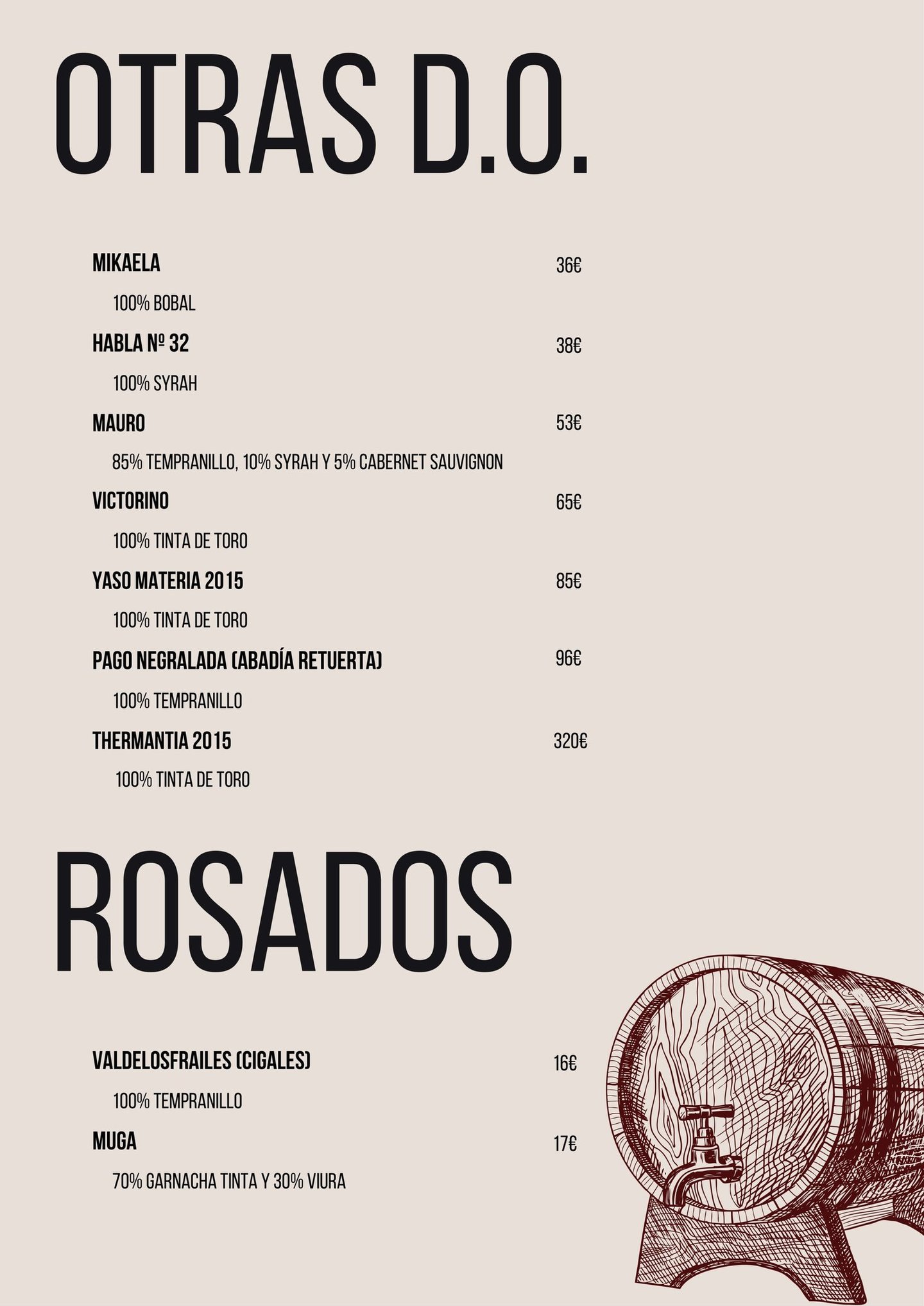 OTRAS D.O.

MIKAELA 36€

100% BOBAL

HABLA Nº 32 38€

100% SYRAH

MAURO 53€

85% TEMPRANILLO, 10% SYRAH Y 5% CABERNET SAUVIGNON

VICTORINO 65€

100% TINTA DE TORO

YASO MATERIA 2015 85€

100% TINTA DE TORO

PAGO NEGRALADA (ABADÍA RETUERTA) 96€

100% TEMPRANILLO

THERMANTIA 2015 320€

100% TINTA DE TORO

ROSADOS

VALDELOSFRAILES (CIGALES) 16€

100% TEMPRANILLO

MUGA 17€

70% GARNACHA TINTA Y 30% VIURA